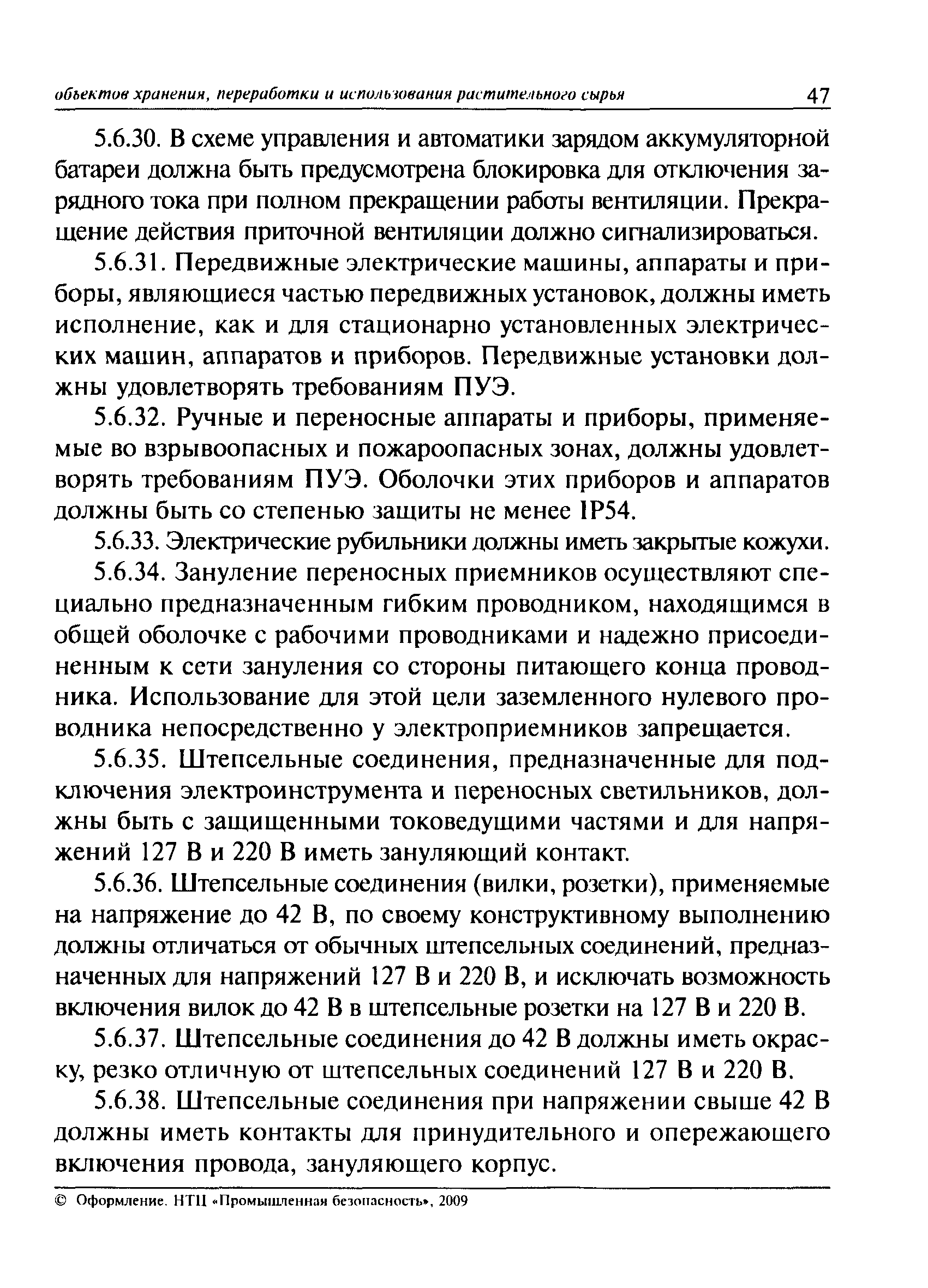 объектов хранения, переработки и использования растительного сырья 47

5.6.30. В схеме управления и автоматики зарядом аккумуляторной батареи должна быть предусмотрена блокировка для отключения зарядного тока при полном прекращении работы вентиляции. Прекращение действия приточной вентиляции должно сигнализироваться.

5.6.31. Передвижные электрические машины, аппараты и приборы, являющиеся частью передвижных установок, должны иметь исполнение, как и для стационарно установленных электрических машин, аппаратов и приборов. Передвижные установки должны удовлетворять требованиям ПУЭ.

5.6.32. Ручные и переносные аппараты и приборы, применяемые во взрывоопасных и пожароопасных зонах, должны удовлетворять требованиям ПУЭ. Оболочки этих приборов и аппаратов должны быть со степенью защиты не менее IP54.

5.6.33. Электрические рубильники должны иметь закрытые кожухи.

5.6.34. Зануление переносных приемников осуществляют специально предназначенным гибким проводником, находящимся в общей оболочке с рабочими проводниками и надежно присоединенным к сети зануления со стороны питающего конца проводника. Использование для этой цели заземленного нулевого проводника непосредственно у электроприемников запрещается.

5.6.35. Штепсельные соединения, предназначенные для подключения электроинструмента и переносных светильников, должны быть с защищенными токоведущими частями и для напряжений 127 В и 220 В иметь зануляющий контакт.

5.6.36. Штепсельные соединения (вилки, розетки), применяемые на напряжение до 42 В, по своему конструктивному выполнению должны отличаться от обычных штепсельных соединений, предназначенных для напряжений 127 В и 220 В, и исключать возможность включения вилок до 42 В в штепсельные розетки на 127 В и 220 В.

5.6.37. Штепсельные соединения до 42 В должны иметь окраску, резко отличную от штепсельных соединений 127 В и 220 В.

5.6.38. Штепсельные соединения при напряжении свыше 42 В должны иметь контакты для принудительного и опережающего включения провода, зануляющего корпус.

© Оформление. НТЦ «Промышленная безопасность», 2009